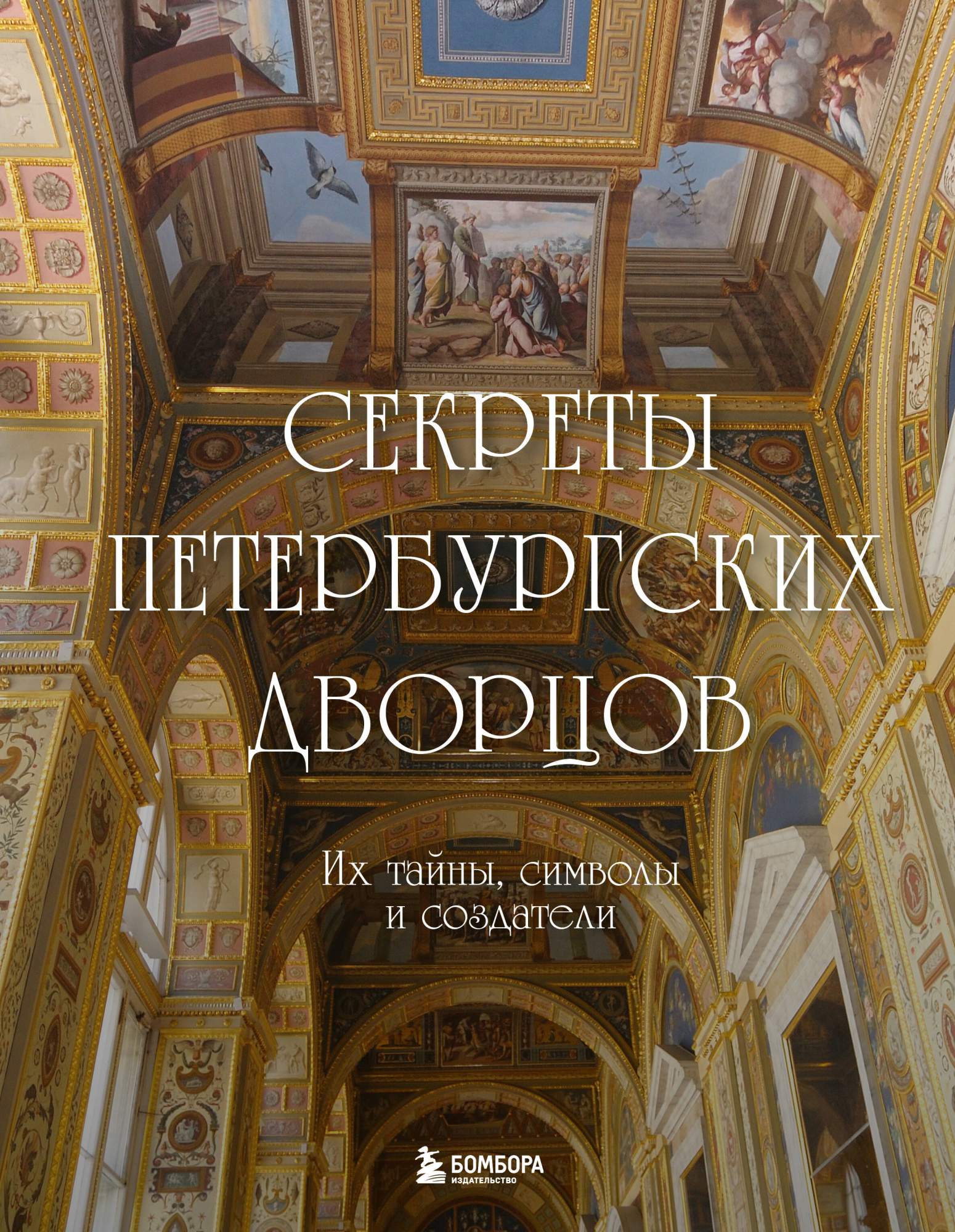 СЕКРЕТЫ ПЕТЕРБУРГСКИХ ДВОРЦОВ

Их тайны, символы и создатели

БОМБОРА
ИЗДАТЕЛЬСТВО